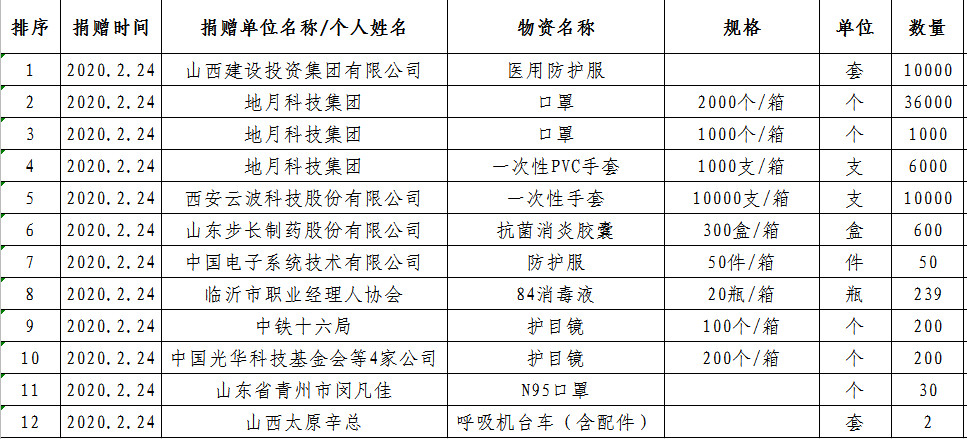 | 排序 | 捐赠时间 | 捐赠单位名称/个人姓名 | 物资名称 | 规格 | 单位 | 数量 |
|---|---|---|---|---|---|---|
| 1 | 2020.2.24 | 山西建设投资集团有限公司 | 医用防护服 | | 套 | 10000 |
| 2 | 2020.2.24 | 地月科技集团 | 口罩 | 2000个/箱 | 个 | 36000 |
| 3 | 2020.2.24 | 地月科技集团 | 口罩 | 1000个/箱 | 个 | 1000 |
| 4 | 2020.2.24 | 地月科技集团 | 一次性PVC手套 | 1000支/箱 | 支 | 6000 |
| 5 | 2020.2.24 | 西安云波科技股份有限公司 | 一次性手套 | 10000支/箱 | 支 | 10000 |
| 6 | 2020.2.24 | 山东步长制药股份有限公司 | 抗菌消炎胶囊 | 300盒/箱 | 盒 | 600 |
| 7 | 2020.2.24 | 中国电子系统技术有限公司 | 防护服 | 50件/箱 | 件 | 50 |
| 8 | 2020.2.24 | 临沂市职业经理人协会 | 84消毒液 | 20瓶/箱 | 瓶 | 239 |
| 9 | 2020.2.24 | 中铁十六局 | 护目镜 | 100个/箱 | 个 | 200 |
| 10 | 2020.2.24 | 中国光华科技基金会等4家公司 | 护目镜 | 200个/箱 | 个 | 200 |
| 11 | 2020.2.24 | 山东省青州市闵凡佳 | N95口罩 | | 个 | 30 |
| 12 | 2020.2.24 | 山西太原辛总 | 呼吸机台车（含配件） | | 套 | 2 |